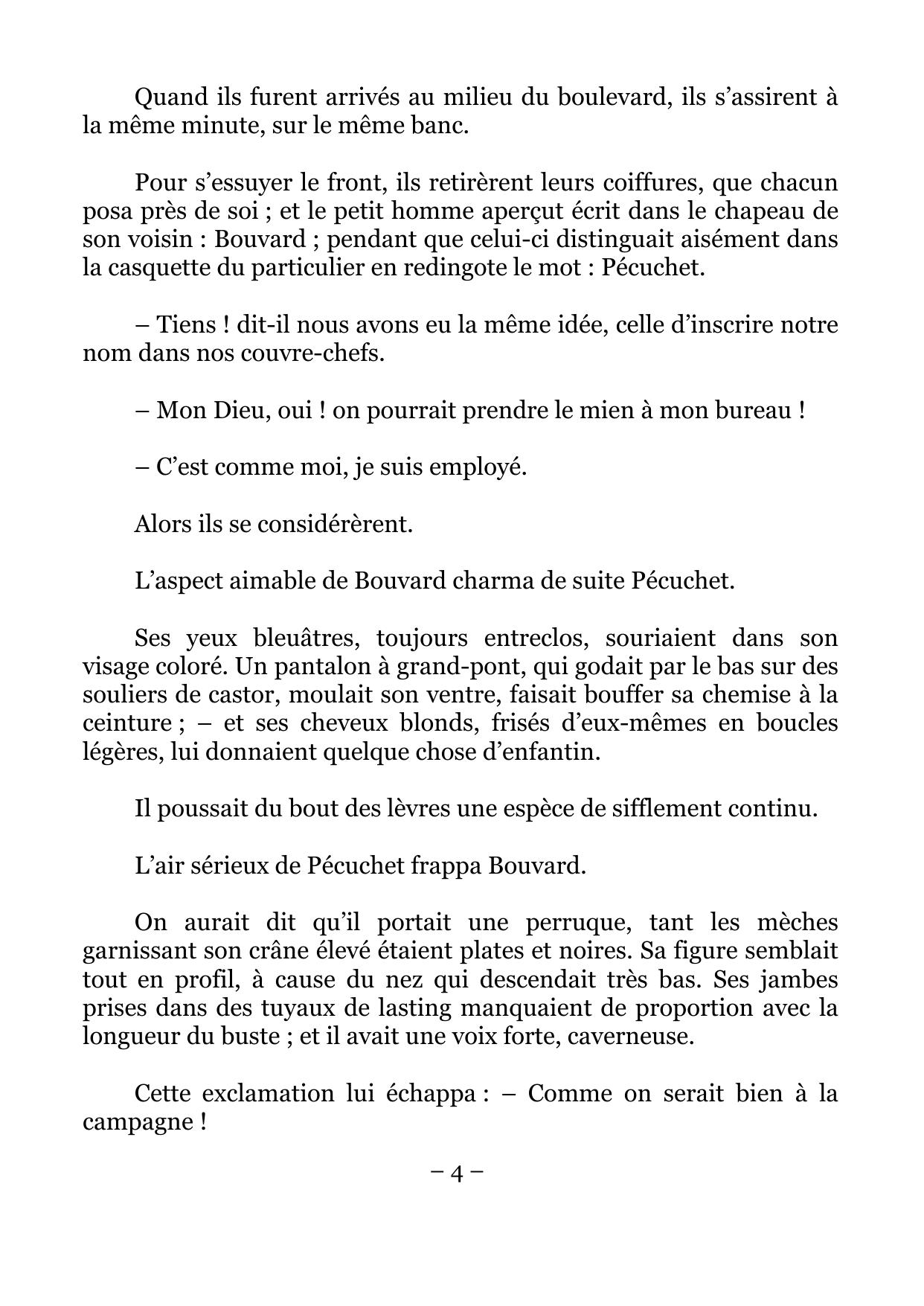 Quand ils furent arrivés au milieu du boulevard, ils s’assirent à la même minute, sur le même banc.

Pour s’essuyer le front, ils retirèrent leurs coiffures, que chacun posa près de soi ; et le petit homme aperçut écrit dans le chapeau de son voisin : Bouvard ; pendant que celui-ci distinguait aisément dans la casquette du particulier en redingote le mot : Pécuchet.

– Tiens ! dit-il nous avons eu la même idée, celle d’inscrire notre nom dans nos couvre-chefs.

– Mon Dieu, oui ! on pourrait prendre le mien à mon bureau !

– C’est comme moi, je suis employé.

Alors ils se considérèrent.

L’aspect aimable de Bouvard charma de suite Pécuchet.

Ses yeux bleuâtres, toujours entreclos, souriaient dans son visage coloré. Un pantalon à grand-pont, qui godait par le bas sur des souliers de castor, moulait son ventre, faisait bouffer sa chemise à la ceinture ; – et ses cheveux blonds, frisés d’eux-mêmes en boucles légères, lui donnaient quelque chose d’enfantin.

Il poussait du bout des lèvres une espèce de sifflement continu.

L’air sérieux de Pécuchet frappa Bouvard.

On aurait dit qu’il portait une perruque, tant les mèches garnissant son crâne élevé étaient plates et noires. Sa figure semblait tout en profil, à cause du nez qui descendait très bas. Ses jambes prises dans des tuyaux de lasting manquaient de proportion avec la longueur du buste ; et il avait une voix forte, caverneuse.

Cette exclamation lui échappa : – Comme on serait bien à la campagne !

– 4 –